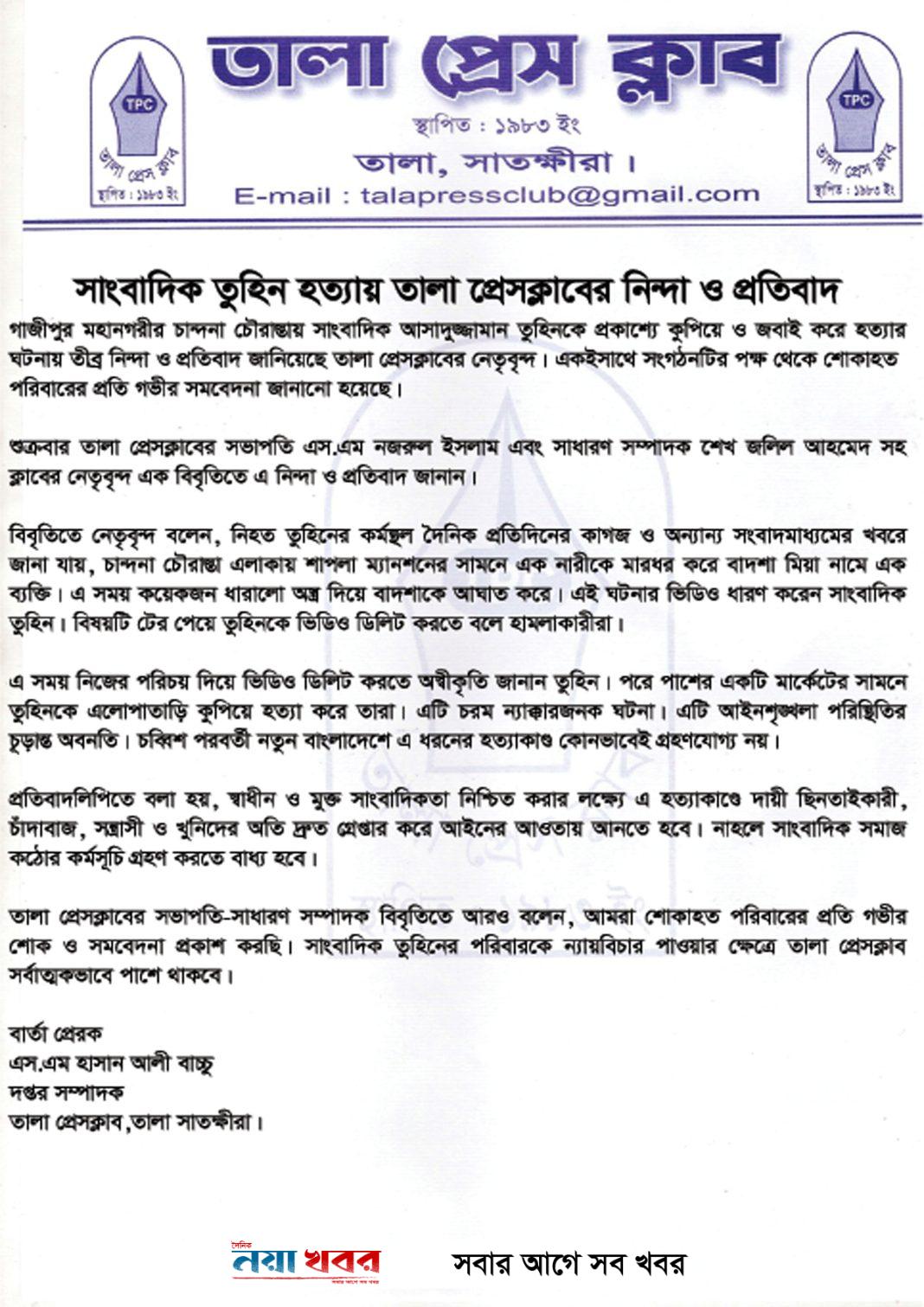 TPC
তালা প্রেস ক্লাব
স্থাপিত : ১৯৮৩ ইং

তালা প্রেস ক্লাব
স্থাপিত : ১৯৮৩ ইং
তালা, সাতক্ষীরা।
E-mail : talapressclub@gmail.com

TPC
তালা প্রেস ক্লাব
স্থাপিত : ১৯৮৩ ইং

সাংবাদিক তুহিন হত্যায় তালা প্রেসক্লাবের নিন্দা ও প্রতিবাদ

গাজীপুর মহানগরীর চান্দনা চৌরাস্তায় সাংবাদিক আসাদুজ্জামান তুহিনকে প্রকাশ্যে কুপিয়ে ও জবাই করে হত্যার ঘটনায় তীব্র নিন্দা ও প্রতিবাদ জানিয়েছে তালা প্রেসক্লাবের নেতৃবৃন্দ। একইসাথে সংগঠনটির পক্ষ থেকে শোকাহত পরিবারের প্রতি গভীর সমবেদনা জানানো হয়েছে।

শুক্রবার তালা প্রেসক্লাবের সভাপতি এস.এম নজরুল ইসলাম এবং সাধারণ সম্পাদক শেখ জলিল আহমেদ সহ ক্লাবের নেতৃবৃন্দ এক বিবৃতিতে এ নিন্দা ও প্রতিবাদ জানান।

বিবৃতিতে নেতৃবৃন্দ বলেন, নিহত তুহিনের কর্মস্থল দৈনিক প্রতিদিনের কাগজ ও অন্যান্য সংবাদমাধ্যমের খবরে জানা যায়, চান্দনা চৌরাস্তা এলাকায় শাপলা ম্যানশনের সামনে এক নারীকে মারধর করে বাদশা মিয়া নামে এক ব্যক্তি। এ সময় কয়েকজন ধারালো অস্ত্র দিয়ে বাদশাকে আঘাত করে। এই ঘটনার ভিডিও ধারণ করেন সাংবাদিক তুহিন। বিষয়টি টের পেয়ে তুহিনকে ভিডিও ডিলিট করতে বলে হামলাকারীরা।

এ সময় নিজের পরিচয় দিয়ে ভিডিও ডিলিট করতে অস্বীকৃতি জানান তুহিন। পরে পাশের একটি মার্কেটের সামনে তুহিনকে এলোপাতাড়ি কুপিয়ে হত্যা করে তারা। এটি চরম ন্যাক্কারজনক ঘটনা। এটি আইনশৃঙ্খলা পরিস্থিতির চূড়ান্ত অবনতি। চব্বিশ পরবর্তী নতুন বাংলাদেশে এ ধরনের হত্যাকাণ্ড কোনভাবেই গ্রহণযোগ্য নয়।

প্রতিবাদলিপিতে বলা হয়, স্বাধীন ও মুক্ত সাংবাদিকতা নিশ্চিত করার লক্ষ্যে এ হত্যাকাণ্ডে দায়ী ছিনতাইকারী, চাঁদাবাজ, সন্ত্রাসী ও খুনিদের অতি দ্রুত গ্রেপ্তার করে আইনের আওতায় আনতে হবে। নাহলে সাংবাদিক সমাজ কঠোর কর্মসূচি গ্রহণ করতে বাধ্য হবে।

তালা প্রেসক্লাবের সভাপতি-সাধারণ সম্পাদক বিবৃতিতে আরও বলেন, আমরা শোকাহত পরিবারের প্রতি গভীর শোক ও সমবেদনা প্রকাশ করছি। সাংবাদিক তুহিনের পরিবারকে ন্যায়বিচার পাওয়ার ক্ষেত্রে তালা প্রেসক্লাব সর্বাত্মকভাবে পাশে থাকবে।

বার্তা প্রেরক
এস.এম হাসান আলী বাচ্চু
দপ্তর সম্পাদক
তালা প্রেসক্লাব,তালা সাতক্ষীরা।

দৈনিক নয়া খবর
সবার আগে সব খবর